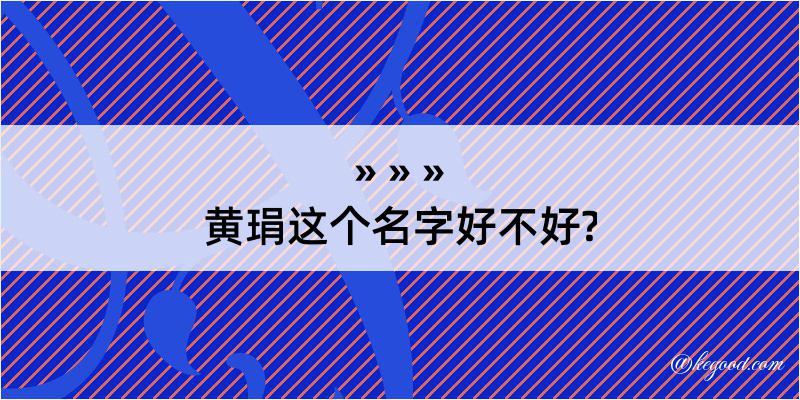 » » »
黄琄这个名字好不好?

@kegood.com